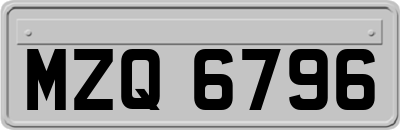 MZQ 6796